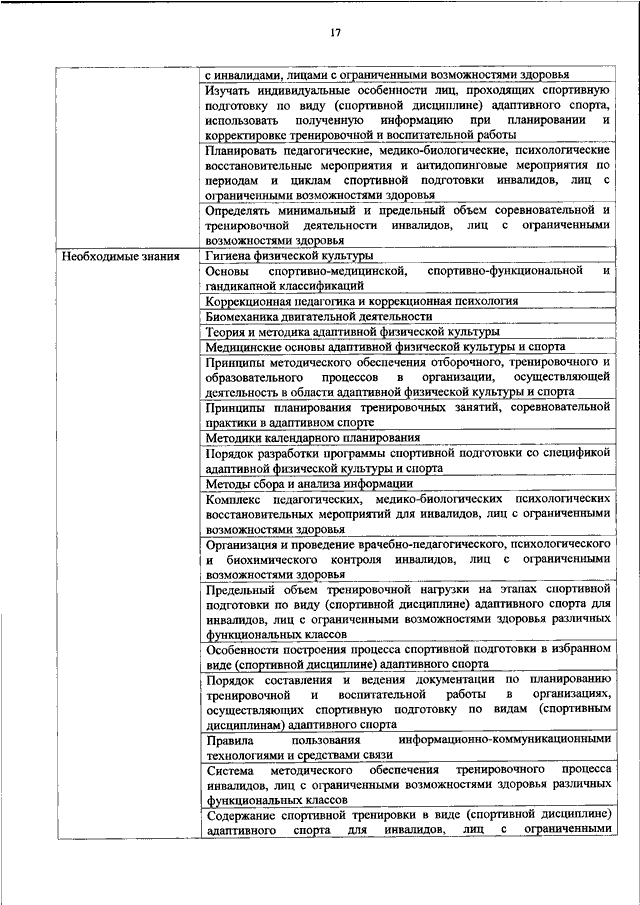 17

| | |
|---|---|
| | с инвалидами, лицами с ограниченными возможностями здоровья |
| | Изучать индивидуальные особенности лиц, проходящих спортивную подготовку по виду (спортивной дисциплине) адаптивного спорта, использовать полученную информацию при планировании и корректировке тренировочной и воспитательной работы |
| | Планировать педагогические, медико-биологические, психологические восстановительные мероприятия и антидопинговые мероприятия по периодам и циклам спортивной подготовки инвалидов, лиц с ограниченными возможностями здоровья |
| | Определять минимальный и предельный объем соревновательной и тренировочной деятельности инвалидов, лиц с ограниченными возможностями здоровья |
| Необходимые знания | Гигиена физической культуры |
| | Основы спортивно-медицинской, спортивно-функциональной и гандикапной классификаций |
| | Коррекционная педагогика и коррекционная психология |
| | Биомеханика двигательной деятельности |
| | Теория и методика адаптивной физической культуры |
| | Медицинские основы адаптивной физической культуры и спорта |
| | Принципы методического обеспечения отборочного, тренировочного и образовательного процессов в организации, осуществляющей деятельность в области адаптивной физической культуры и спорта |
| | Принципы планирования тренировочных занятий, соревновательной практики в адаптивном спорте |
| | Методики календарного планирования |
| | Порядок разработки программы спортивной подготовки со спецификой адаптивной физической культуры и спорта |
| | Методы сбора и анализа информации |
| | Комплекс педагогических, медико-биологических психологических восстановительных мероприятий для инвалидов, лиц с ограниченными возможностями здоровья |
| | Организация и проведение врачебно-педагогического, психологического и биохимического контроля инвалидов, лиц с ограниченными возможностями здоровья |
| | Предельный объем тренировочной нагрузки на этапах спортивной подготовки по виду (спортивной дисциплине) адаптивного спорта для инвалидов, лиц с ограниченными возможностями здоровья различных функциональных классов |
| | Особенности построения процесса спортивной подготовки в избранном виде (спортивной дисциплине) адаптивного спорта |
| | Порядок составления и ведения документации по планированию тренировочной и воспитательной работы в организациях, осуществляющих спортивную подготовку по видам (спортивным дисциплинам) адаптивного спорта |
| | Правила пользования информационно-коммуникационными технологиями и средствами связи |
| | Система методического обеспечения тренировочного процесса инвалидов, лиц с ограниченными возможностями здоровья различных функциональных классов |
| | Содержание спортивной тренировки в виде (спортивной дисциплине) адаптивного спорта для инвалидов, лиц с ограниченными |